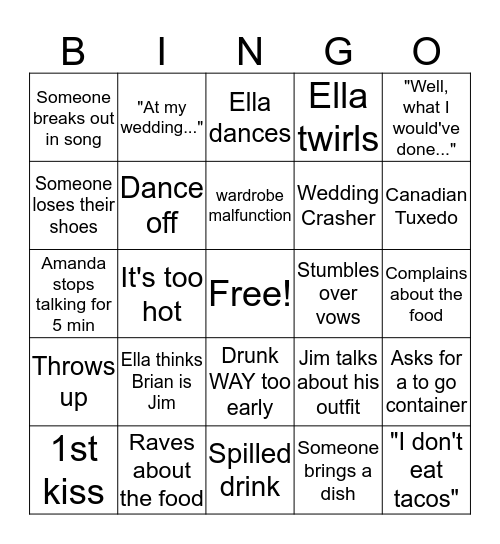 | B | I | N | G | O |
|---|---|---|---|---|
| Someone breaks out in song | "At my wedding..." | Ella dances | Ella twirls | "Well, what I would've done..." |
| Someone loses their shoes | Dance off | wardrobe malfunction | Wedding Crasher | Canadian Tuxedo |
| Amanda stops talking for 5 min | It's too hot | Free! | Stumbles over vows | Complains about the food |
| Throws up | Ella thinks Brian is Jim | Drunk WAY too early | Jim talks about his outfit | Asks for a to go container |
| 1st kiss | Raves about the food | Spilled drink | Someone brings a dish | "I don't eat tacos" |